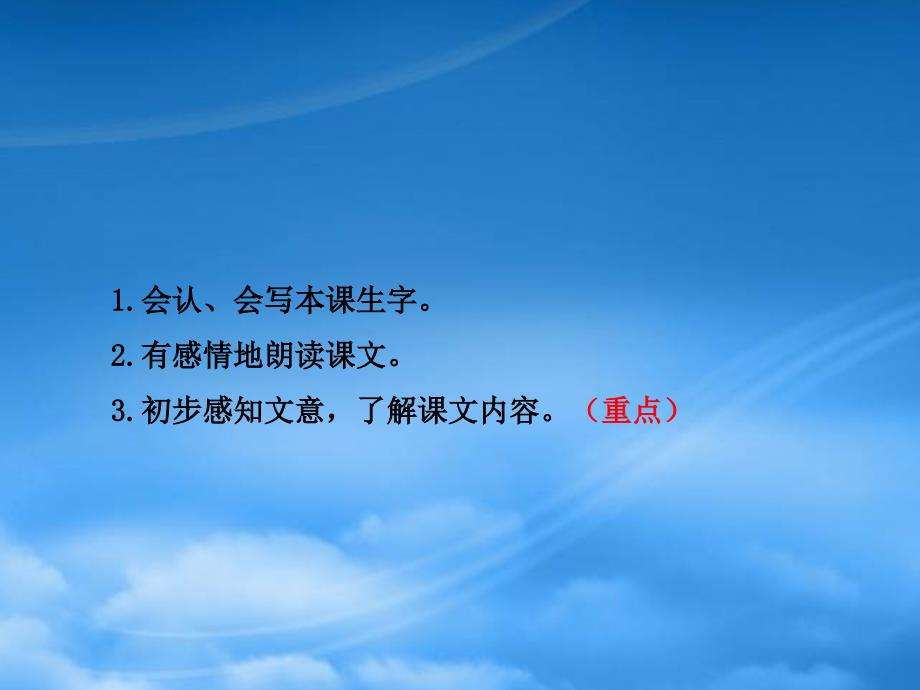 1.会认、会写本课生字。

2.有感情地朗读课文。

3.初步感知文意，了解课文内容。（重点）